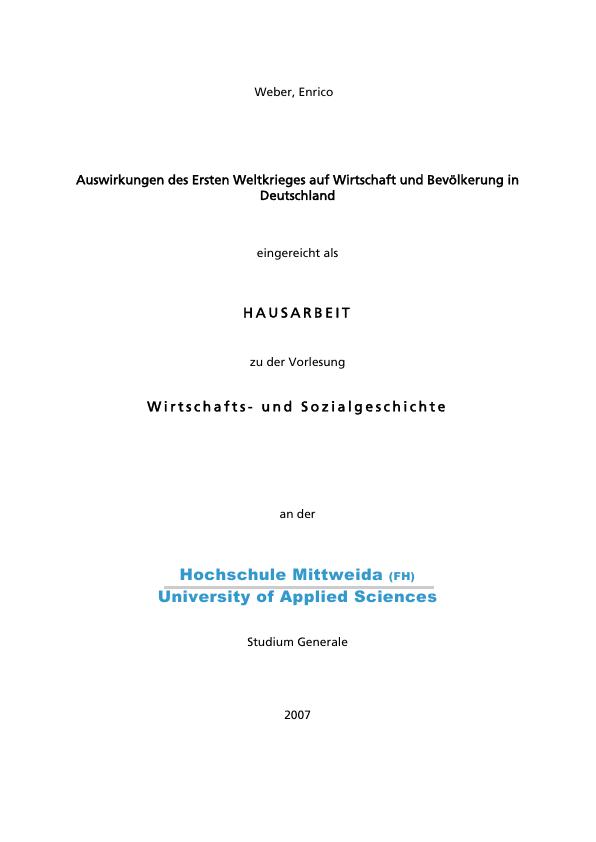 Weber, Enrico

Auswirkungen des Ersten Weltkrieges auf Wirtschaft und Bevölkerung in Deutschland

eingereicht als

HAUSARBEIT

zu der Vorlesung

Wirtschafts- und Sozialgeschichte

an der

Hochschule Mittweida (FH)
University of Applied Sciences

Studium Generale

2007